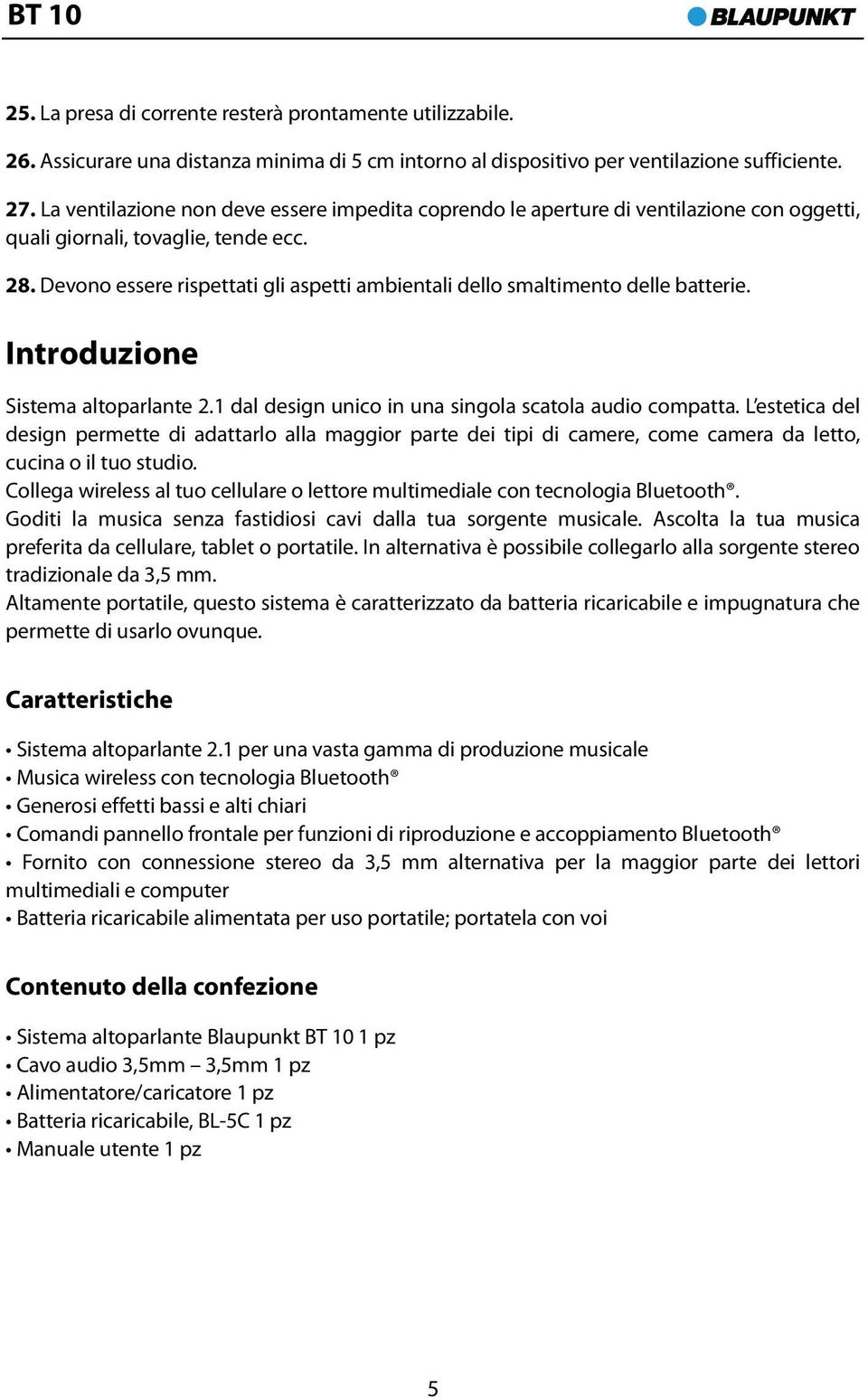 BT 10

BLAUPUNKT

25. La presa di corrente resterà prontamente utilizzabile.

26. Assicurare una distanza minima di 5 cm intorno al dispositivo per ventilazione sufficiente.

27. La ventilazione non deve essere impedita coprendo le aperture di ventilazione con oggetti, quali giornali, tovaglie, tende ecc.

28. Devono essere rispettati gli aspetti ambientali dello smaltimento delle batterie.

Introduzione

Sistema altoparlante 2.1 dal design unico in una singola scatola audio compatta. L'estetica del design permette di adattarlo alla maggior parte dei tipi di camere, come camera da letto, cucina o il tuo studio.
Collega wireless al tuo cellulare o lettore multimediale con tecnologia Bluetooth®.
Goditi la musica senza fastidiosi cavi dalla tua sorgente musicale. Ascolta la tua musica preferita da cellulare, tablet o portatile. In alternativa è possibile collegarlo alla sorgente stereo tradizionale da 3,5 mm.
Altamente portatile, questo sistema è caratterizzato da batteria ricaricabile e impugnatura che permette di usarlo ovunque.

Caratteristiche

• Sistema altoparlante 2.1 per una vasta gamma di produzione musicale
• Musica wireless con tecnologia Bluetooth®
• Generosi effetti bassi e alti chiari
• Comandi pannello frontale per funzioni di riproduzione e accoppiamento Bluetooth®
• Fornito con connessione stereo da 3,5 mm alternativa per la maggior parte dei lettori multimediali e computer
• Batteria ricaricabile alimentata per uso portatile; portatela con voi

Contenuto della confezione

• Sistema altoparlante Blaupunkt BT 10 1 pz
• Cavo audio 3,5mm – 3,5mm 1 pz
• Alimentatore/caricatore 1 pz
• Batteria ricaricabile, BL-5C 1 pz
• Manuale utente 1 pz

5